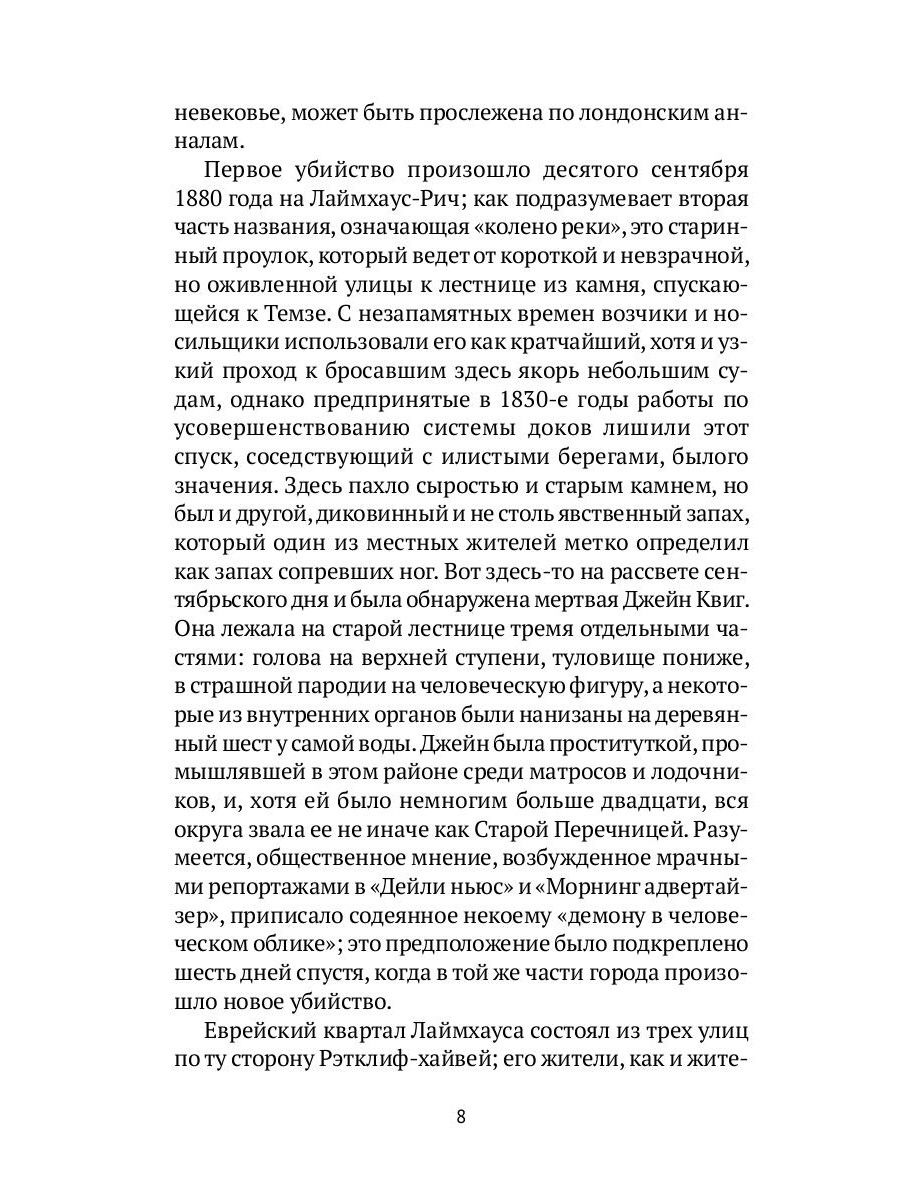 невековье, может быть прослежена по лондонским анналам.

Первое убийство произошло десятого сентября 1880 года на Лаймхаус-Рич; как подразумевает вторая часть названия, означающая «колено реки», это старинный проулок, который ведет от короткой и невзрачной, но оживленной улицы к лестнице из камня, спускающейся к Темзе. С незапамятных времен возчики и носильщики использовали его как кратчайший, хотя и узкий проход к бросавшим здесь якорь небольшим судам, однако предпринятые в 1830-е годы работы по усовершенствованию системы доков лишили этот спуск, соседствующий с илистыми берегами, былого значения. Здесь пахло сыростью и старым камнем, но был и другой, диковинный и не столь явственный запах, который один из местных жителей метко определил как запах сопревших ног. Вот здесь-то на рассвете сентябрьского дня и была обнаружена мертвая Джейн Квиг. Она лежала на старой лестнице тремя отдельными частями: голова на верхней ступени, туловище пониже, в страшной пародии на человеческую фигуру, а некоторые из внутренних органов были нанизаны на деревянный шест у самой воды. Джейн была проституткой, промышлявшей в этом районе среди матросов и лодочников, и, хотя ей было немногим больше двадцати, вся округа звала ее не иначе как Старой Перечницей. Разумеется, общественное мнение, возбужденное мрачными репортажами в «Дейли ньюс» и «Морнинг адвертайзер», приписало содеянное некоему «демону в человеческом облике»; это предположение было подкреплено шесть дней спустя, когда в той же части города произошло новое убийство.

Еврейский квартал Лаймхауса состоял из трех улиц по ту сторону Рэтклиф-хайвей; его жители, как и жите-

8